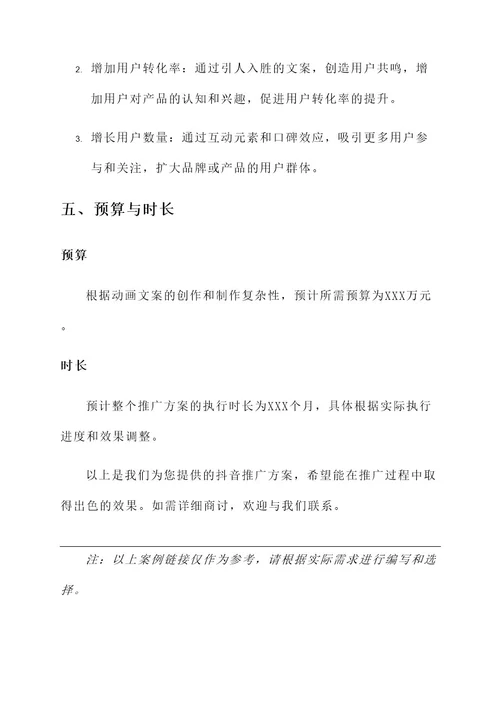 2. 增加用户转化率：通过引人入胜的文案，创造用户共鸣，增加用户对产品的认知和兴趣，促进用户转化率的提升。

3. 增长用户数量：通过互动元素和口碑效应，吸引更多用户参与和关注，扩大品牌或产品的用户群体。

五、预算与时长

预算

根据动画文案的创作和制作复杂性，预计所需预算为XXX万元。

时长

预计整个推广方案的执行时长为XXX个月，具体根据实际执行进度和效果调整。

以上是我们为您提供的抖音推广方案，希望能在推广过程中取得出色的效果。如需详细商讨，欢迎与我们联系。

注：以上案例链接仅作为参考，请根据实际需求进行编写和选择。